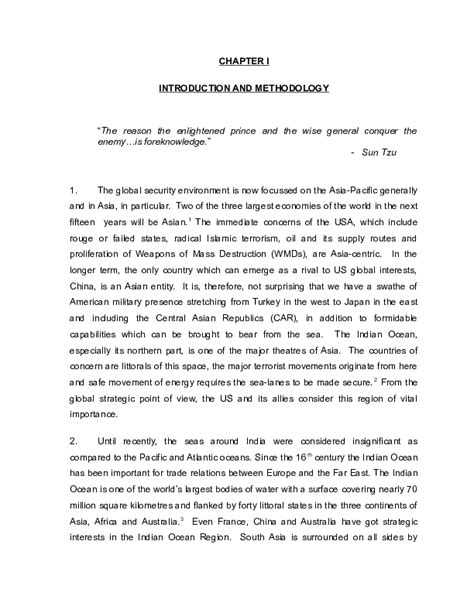 CHAPTER I

INTRODUCTION AND METHODOLOGY

"The reason the enlightened prince and the wise general conquer the enemy…is foreknowledge."
- Sun Tzu

1. The global security environment is now focussed on the Asia-Pacific generally and in Asia, in particular. Two of the three largest economies of the world in the next fifteen years will be Asian.$^1$ The immediate concerns of the USA, which include rouge or failed states, radical Islamic terrorism, oil and its supply routes and proliferation of Weapons of Mass Destruction (WMDs), are Asia-centric. In the longer term, the only country which can emerge as a rival to US global interests, China, is an Asian entity. It is, therefore, not surprising that we have a swathe of American military presence stretching from Turkey in the west to Japan in the east and including the Central Asian Republics (CAR), in addition to formidable capabilities which can be brought to bear from the sea. The Indian Ocean, especially its northern part, is one of the major theatres of Asia. The countries of concern are littorals of this space, the major terrorist movements originate from here and safe movement of energy requires the sea-lanes to be made secure.$^2$ From the global strategic point of view, the US and its allies consider this region of vital importance.

2. Until recently, the seas around India were considered insignificant as compared to the Pacific and Atlantic oceans. Since the 16$^{th}$ century the Indian Ocean has been important for trade relations between Europe and the Far East. The Indian Ocean is one of the world's largest bodies of water with a surface covering nearly 70 million square kilometres and flanked by forty littoral states in the three continents of Asia, Africa and Australia.$^3$ Even France, China and Australia have got strategic interests in the Indian Ocean Region. South Asia is surrounded on all sides by